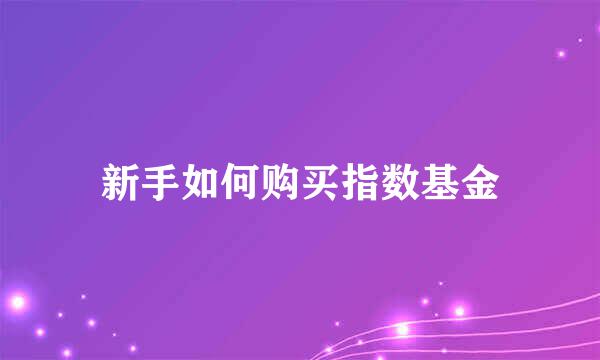 新手如何购买指数基金